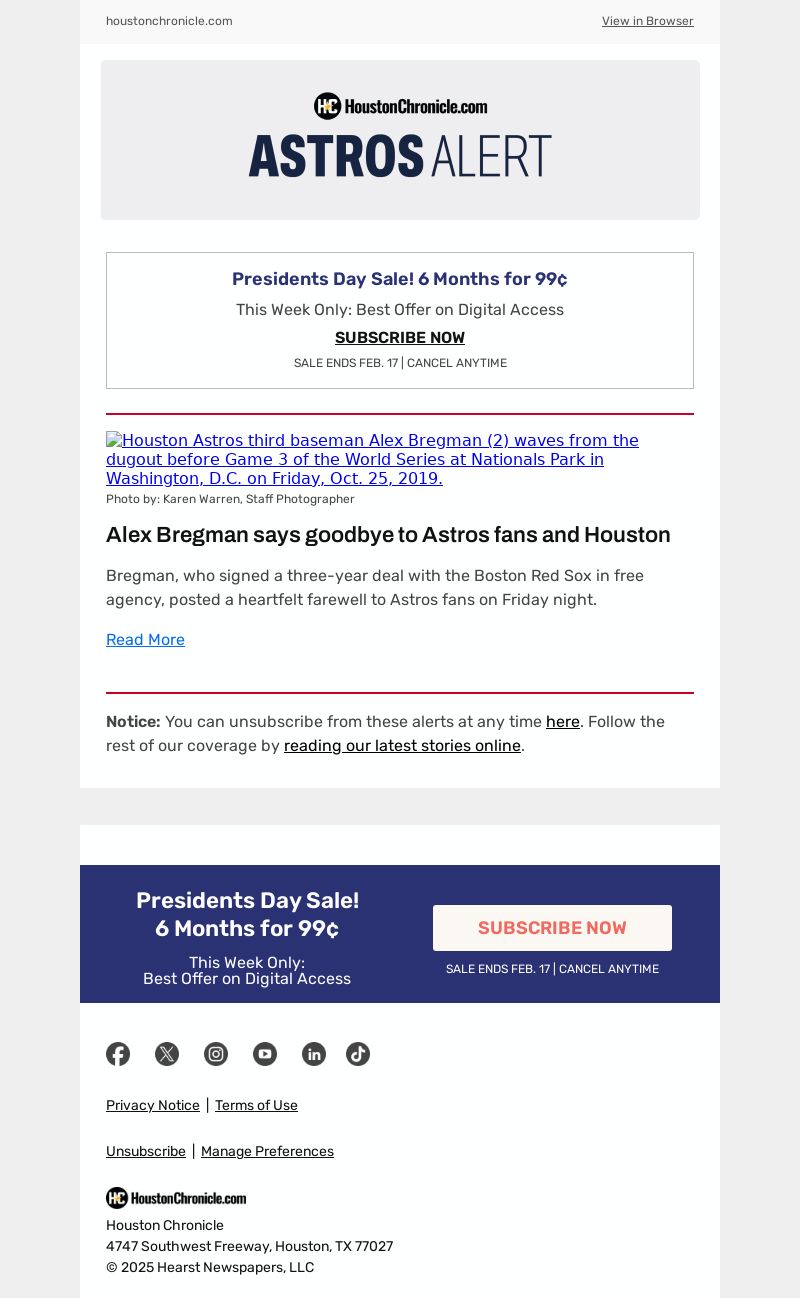 houstonchronicle.com

View in Browser

HC HoustonChronicle.com

ASTROS ALERT

Presidents Day Sale! 6 Months for 99¢

This Week Only: Best Offer on Digital Access

SUBSCRIBE NOW

SALE ENDS FEB. 17 | CANCEL ANYTIME

Houston Astros third baseman Alex Bregman (2) waves from the dugout before Game 3 of the World Series at Nationals Park in Washington, D.C. on Friday, Oct. 25, 2019.

Photo by: Karen Warren, Staff Photographer

Alex Bregman says goodbye to Astros fans and Houston

Bregman, who signed a three-year deal with the Boston Red Sox in free agency, posted a heartfelt farewell to Astros fans on Friday night.

Read More

Notice: You can unsubscribe from these alerts at any time here. Follow the rest of our coverage by reading our latest stories online.

Presidents Day Sale! 6 Months for 99¢

This Week Only: Best Offer on Digital Access

SUBSCRIBE NOW

SALE ENDS FEB. 17 | CANCEL ANYTIME

Privacy Notice | Terms of Use

Unsubscribe | Manage Preferences

HC HoustonChronicle.com

Houston Chronicle
4747 Southwest Freeway, Houston, TX 77027
© 2025 Hearst Newspapers, LLC